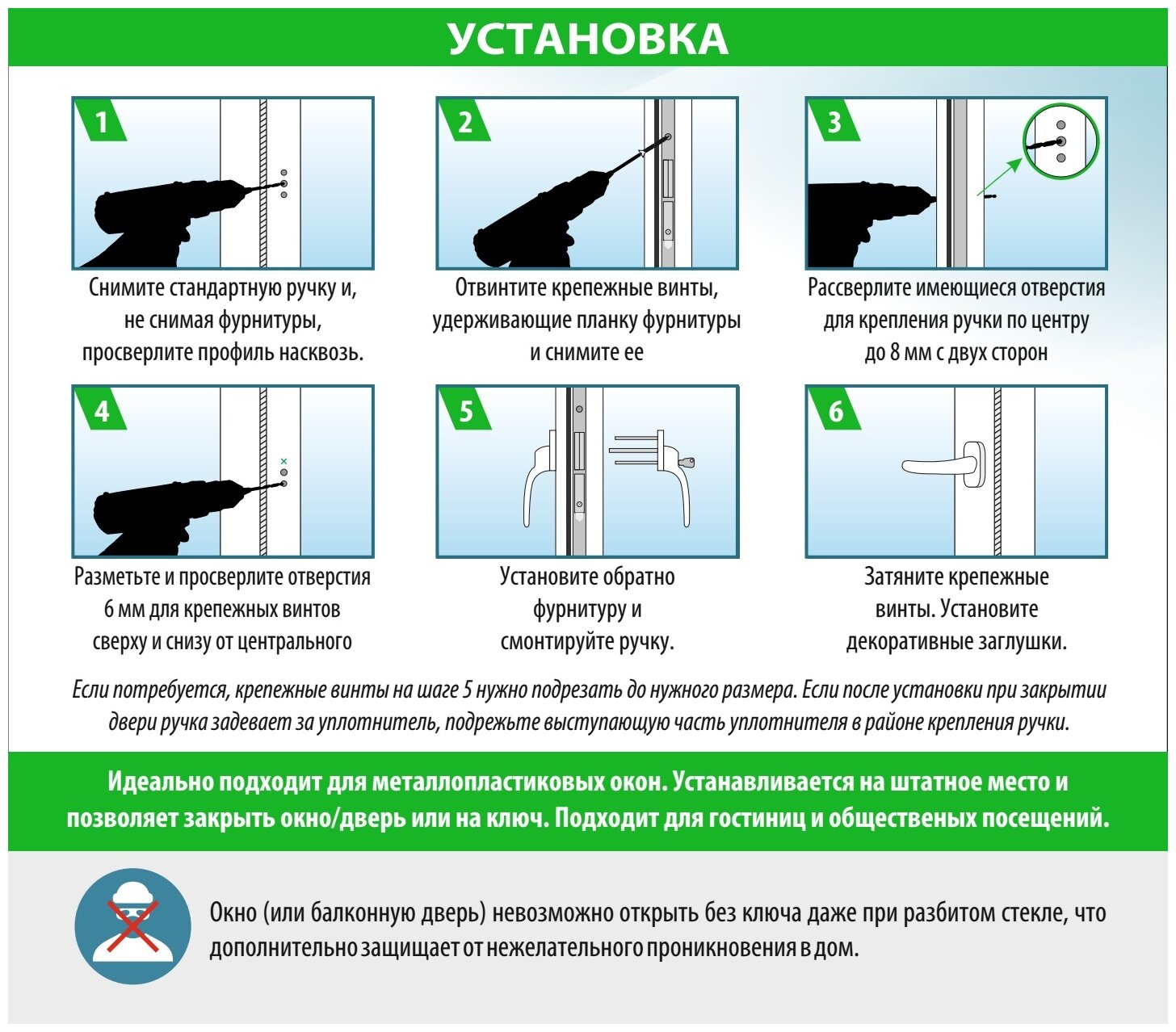 УСТАНОВКА

1

Снимите стандартную ручку и, не снимая фурнитуры, просверлите профиль насквозь.

2

Отвинтите крепежные винты, удерживающие планку фурнитуры и снимите ее

3

Рассверлите имеющиеся отверстия для крепления ручки по центру до 8 мм с двух сторон

4

Разметьте и просверлите отверстия 6 мм для крепежных винтов сверху и снизу от центрального

5

Установите обратно фурнитуру и смонтируйте ручку.

6

Затяните крепежные винты. Установите декоративные заглушки.

Если потребуется, крепежные винты на шаге 5 нужно подрезать до нужного размера. Если после установки при закрытии двери ручка задевает за уплотнитель, подрежьте выступающую часть уплотнителя в районе крепления ручки.

Идеально подходит для металлопластиковых окон. Устанавливается на штатное место и позволяет закрыть окно/дверь или на ключ. Подходит для гостиниц и общественых посещений.

Окно (или балконную дверь) невозможно открыть без ключа даже при разбитом стекле, что дополнительно защищает от нежелательного проникновения в дом.